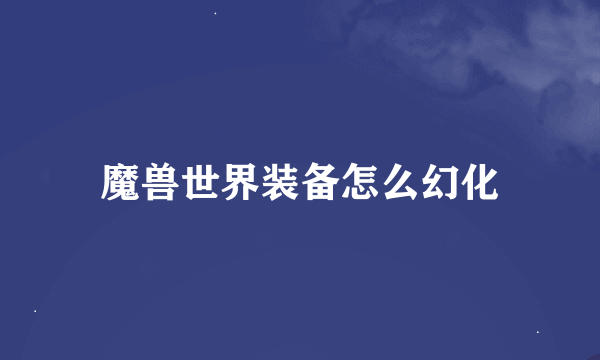 魔兽世界装备怎么幻化